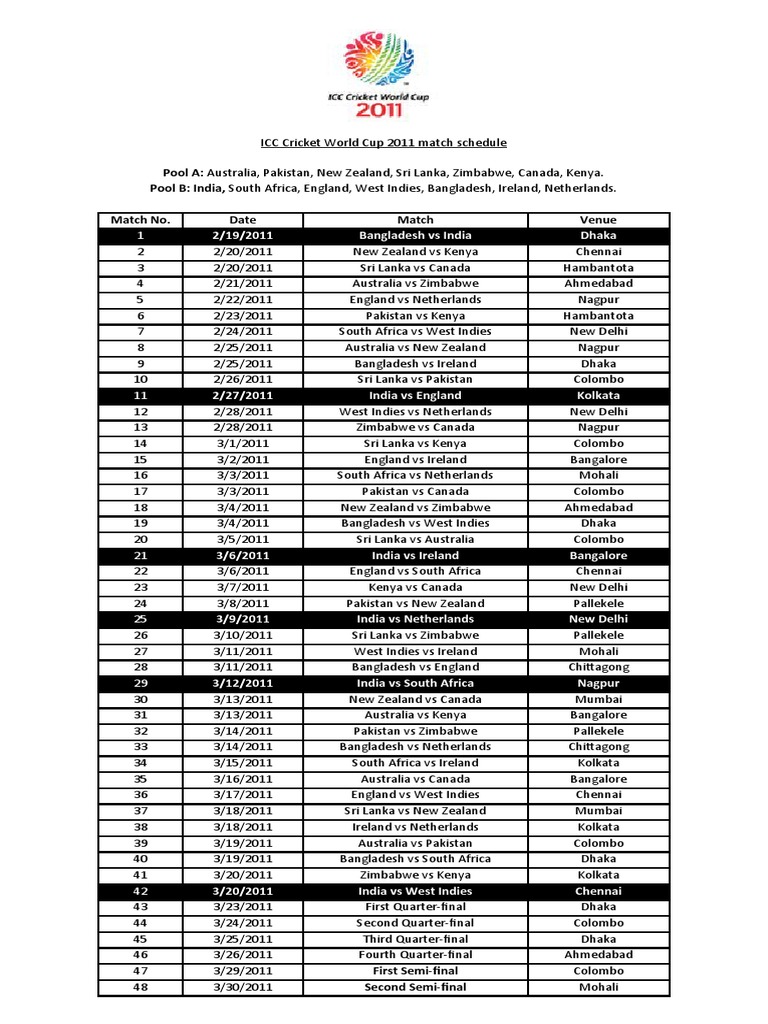 ICC Cricket World Cup
2011

ICC Cricket World Cup 2011 match schedule

Pool A: Australia, Pakistan, New Zealand, Sri Lanka, Zimbabwe, Canada, Kenya.
Pool B: India, South Africa, England, West Indies, Bangladesh, Ireland, Netherlands.

| Match No. | Date | Match | Venue |
|---|---|---|---|
| 1 | 2/19/2011 | Bangladesh vs India | Dhaka |
| 2 | 2/20/2011 | New Zealand vs Kenya | Chennai |
| 3 | 2/20/2011 | Sri Lanka vs Canada | Hambantota |
| 4 | 2/21/2011 | Australia vs Zimbabwe | Ahmedabad |
| 5 | 2/22/2011 | England vs Netherlands | Nagpur |
| 6 | 2/23/2011 | Pakistan vs Kenya | Hambantota |
| 7 | 2/24/2011 | South Africa vs West Indies | New Delhi |
| 8 | 2/25/2011 | Australia vs New Zealand | Nagpur |
| 9 | 2/25/2011 | Bangladesh vs Ireland | Dhaka |
| 10 | 2/26/2011 | Sri Lanka vs Pakistan | Colombo |
| 11 | 2/27/2011 | India vs England | Kolkata |
| 12 | 2/28/2011 | West Indies vs Netherlands | New Delhi |
| 13 | 2/28/2011 | Zimbabwe vs Canada | Nagpur |
| 14 | 3/1/2011 | Sri Lanka vs Kenya | Colombo |
| 15 | 3/2/2011 | England vs Ireland | Bangalore |
| 16 | 3/3/2011 | South Africa vs Netherlands | Mohali |
| 17 | 3/3/2011 | Pakistan vs Canada | Colombo |
| 18 | 3/4/2011 | New Zealand vs Zimbabwe | Ahmedabad |
| 19 | 3/4/2011 | Bangladesh vs West Indies | Dhaka |
| 20 | 3/5/2011 | Sri Lanka vs Australia | Colombo |
| 21 | 3/6/2011 | India vs Ireland | Bangalore |
| 22 | 3/6/2011 | England vs South Africa | Chennai |
| 23 | 3/7/2011 | Kenya vs Canada | New Delhi |
| 24 | 3/8/2011 | Pakistan vs New Zealand | Pallekele |
| 25 | 3/9/2011 | India vs Netherlands | New Delhi |
| 26 | 3/10/2011 | Sri Lanka vs Zimbabwe | Pallekele |
| 27 | 3/11/2011 | West Indies vs Ireland | Mohali |
| 28 | 3/11/2011 | Bangladesh vs England | Chittagong |
| 29 | 3/12/2011 | India vs South Africa | Nagpur |
| 30 | 3/13/2011 | New Zealand vs Canada | Mumbai |
| 31 | 3/13/2011 | Australia vs Kenya | Bangalore |
| 32 | 3/14/2011 | Pakistan vs Zimbabwe | Pallekele |
| 33 | 3/14/2011 | Bangladesh vs Netherlands | Chittagong |
| 34 | 3/15/2011 | South Africa vs Ireland | Kolkata |
| 35 | 3/16/2011 | Australia vs Canada | Bangalore |
| 36 | 3/17/2011 | England vs West Indies | Chennai |
| 37 | 3/18/2011 | Sri Lanka vs New Zealand | Mumbai |
| 38 | 3/18/2011 | Ireland vs Netherlands | Kolkata |
| 39 | 3/19/2011 | Australia vs Pakistan | Colombo |
| 40 | 3/19/2011 | Bangladesh vs South Africa | Dhaka |
| 41 | 3/20/2011 | Zimbabwe vs Kenya | Kolkata |
| 42 | 3/20/2011 | India vs West Indies | Chennai |
| 43 | 3/23/2011 | First Quarter-final | Dhaka |
| 44 | 3/24/2011 | Second Quarter-final | Colombo |
| 45 | 3/25/2011 | Third Quarter-final | Dhaka |
| 46 | 3/26/2011 | Fourth Quarter-final | Ahmedabad |
| 47 | 3/29/2011 | First Semi-final | Colombo |
| 48 | 3/30/2011 | Second Semi-final | Mohali |